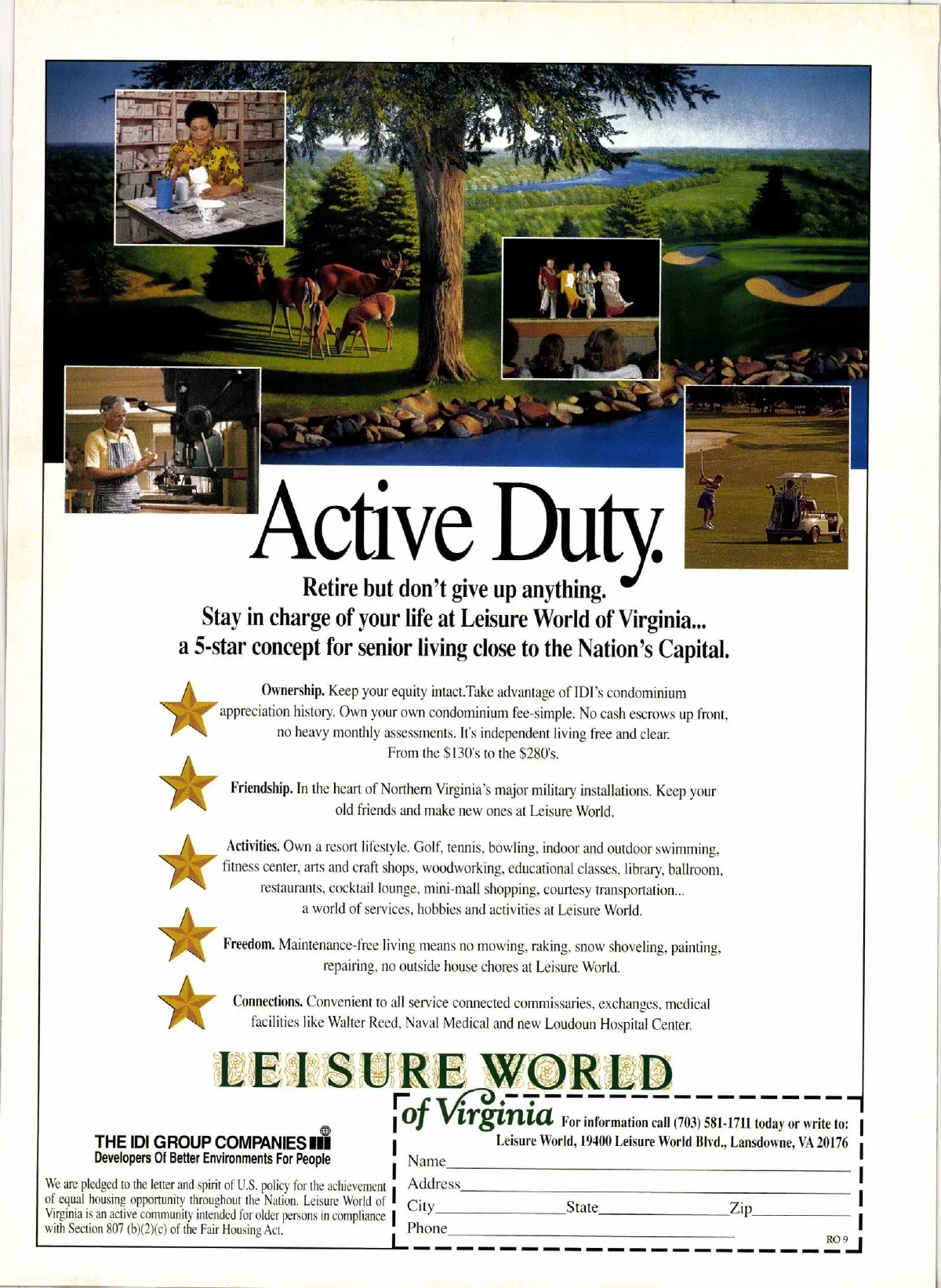 Active Duty.

Retire but don't give up anything.
Stay in charge of your life at Leisure World of Virginia...
a 5-star concept for senior living close to the Nation's Capital.

Ownership. Keep your equity intact.Take advantage of IDI's condominium appreciation history. Own your own condominium fee-simple. No cash escrows up front, no heavy monthly assessments. It's independent living free and clear. From the $130's to the $280's.

Friendship. In the heart of Northern Virginia's major military installations. Keep your old friends and make new ones at Leisure World.

Activities. Own a resort lifestyle. Golf, tennis, bowling, indoor and outdoor swimming, fitness center, arts and craft shops, woodworking, educational classes, library, ballroom, restaurants, cocktail lounge, mini-mall shopping, courtesy transportation... a world of services, hobbies and activities at Leisure World.

Freedom. Maintenance-free living means no mowing, raking, snow shoveling, painting, repairing, no outside house chores at Leisure World.

Connections. Convenient to all service connected commissaries, exchanges, medical facilities like Walter Reed, Naval Medical and new Loudoun Hospital Center.

LEISURE WORLD
of Virginia

THE IDI GROUP COMPANIES
Developers Of Better Environments For People

We are pledged to the letter and spirit of U.S. policy for the achievement of equal housing opportunity throughout the Nation. Leisure World of Virginia is an active community intended for older persons in compliance with Section 807 (b)(2)(c) of the Fair Housing Act.

For information call (703) 581-1711 today or write to:
Leisure World, 19400 Leisure World Blvd., Lansdowne, VA 20176

Name____
Address____
City____ State____ Zip____
Phone____

RO 9